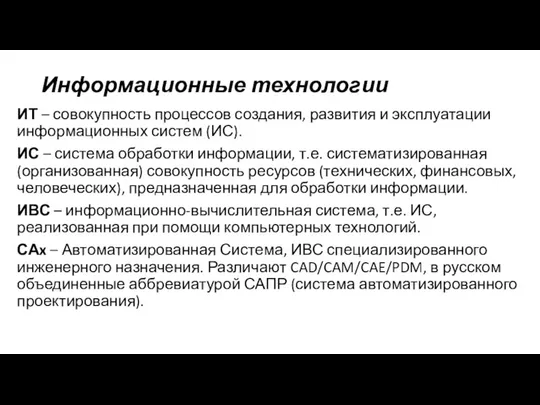 Информационные технологии

ИТ – совокупность процессов создания, развития и эксплуатации информационных систем (ИС).

ИС – система обработки информации, т.е. систематизированная (организованная) совокупность ресурсов (технических, финансовых, человеческих), предназначенная для обработки информации.

ИВС – информационно-вычислительная система, т.е. ИС, реализованная при помощи компьютерных технологий.

САх – Автоматизированная Система, ИВС специализированного инженерного назначения. Различают CAD/CAM/CAE/PDM, в русском объединенные аббревиатурой САПР (система автоматизированного проектирования).